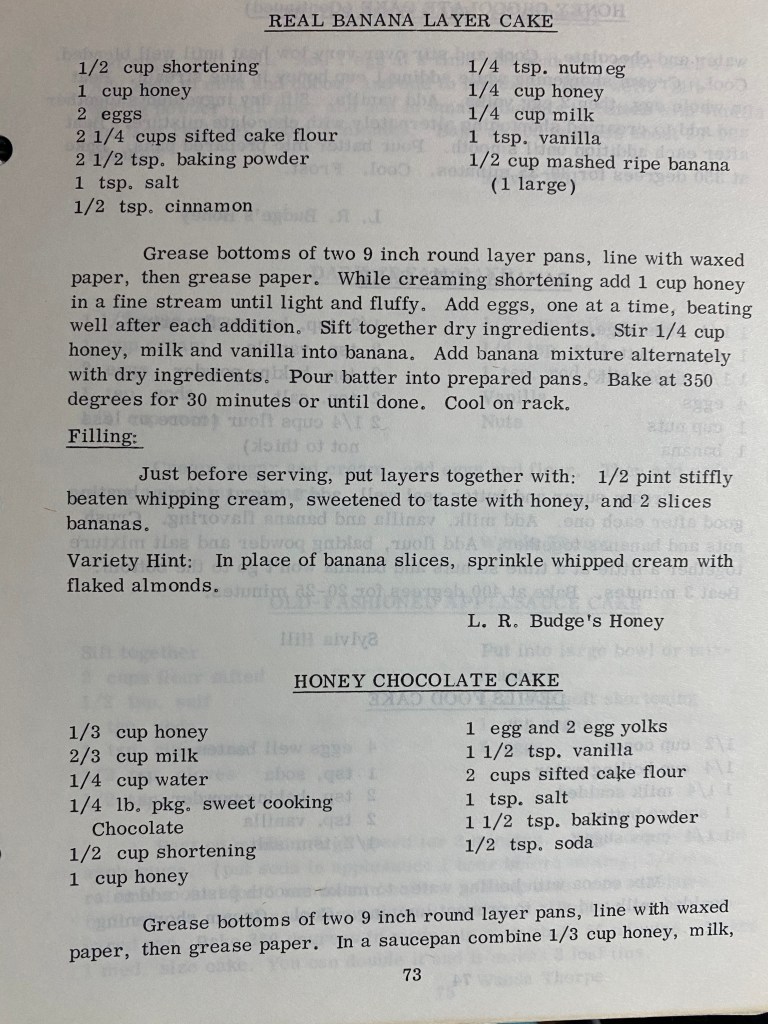 REAL BANANA LAYER CAKE

1/2 cup shortening
1 cup honey
2 eggs
2 1/4 cups sifted cake flour
2 1/2 tsp. baking powder
1 tsp. salt
1/2 tsp. cinnamon

1/4 tsp. nutmeg
1/4 cup honey
1/4 cup milk
1 tsp. vanilla
1/2 cup mashed ripe banana (1 large)

Grease bottoms of two 9 inch round layer pans, line with waxed paper, then grease paper. While creaming shortening add 1 cup honey in a fine stream until light and fluffy. Add eggs, one at a time, beating well after each addition. Sift together dry ingredients. Stir 1/4 cup honey, milk and vanilla into banana. Add banana mixture alternately with dry ingredients. Pour batter into prepared pans. Bake at 350 degrees for 30 minutes or until done. Cool on rack.

Filling:

Just before serving, put layers together with: 1/2 pint stiffly beaten whipping cream, sweetened to taste with honey, and 2 slices bananas.

Variety Hint: In place of banana slices, sprinkle whipped cream with flaked almonds.

L. R. Budge's Honey

HONEY CHOCOLATE CAKE

1/3 cup honey
2/3 cup milk
1/4 cup water
1/4 lb. pkg. sweet cooking Chocolate
1/2 cup shortening
1 cup honey

1 egg and 2 egg yolks
1 1/2 tsp. vanilla
2 cups sifted cake flour
1 tsp. salt
1 1/2 tsp. baking powder
1/2 tsp. soda

Grease bottoms of two 9 inch round layer pans, line with waxed paper, then grease paper. In a saucepan combine 1/3 cup honey, milk,

73